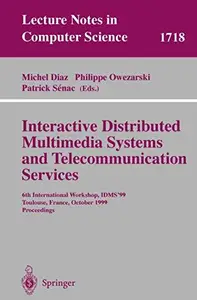 Lecture Notes in
Computer Science 1718

Michel Diaz Philippe Owezarski
Patrick Sénac (Eds.)

Interactive Distributed Multimedia Systems and Telecommunication Services

6th International Workshop, IDMS'99
Toulouse, France, October 1999
Proceedings

Springer